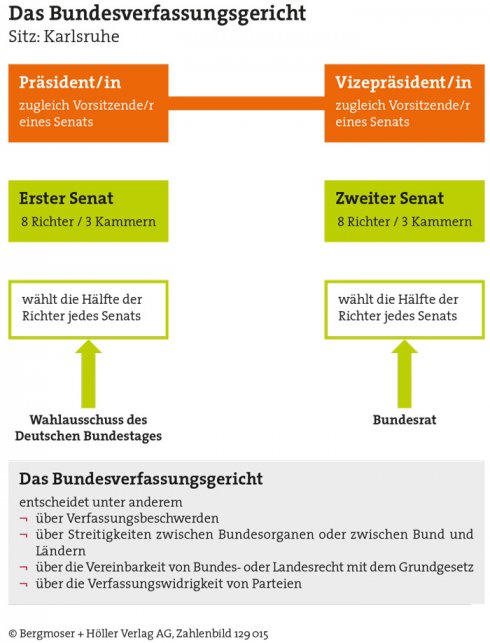 Das Bundesverfassungsgericht
Sitz: Karlsruhe

Präsident/in
zugleich Vorsitzende/r eines Senats

Vizepräsident/in
zugleich Vorsitzende/r eines Senats

Erster Senat
8 Richter / 3 Kammern

Zweiter Senat
8 Richter / 3 Kammern

wählt die Hälfte der Richter jedes Senats

wählt die Hälfte der Richter jedes Senats

Wahlausschuss des Deutschen Bundestages

Bundesrat

Das Bundesverfassungsgericht
entscheidet unter anderem
¬ über Verfassungsbeschwerden
¬ über Streitigkeiten zwischen Bundesorganen oder zwischen Bund und Ländern
¬ über die Vereinbarkeit von Bundes- oder Landesrecht mit dem Grundgesetz
¬ über die Verfassungswidrigkeit von Parteien

© Bergmoser + Höller Verlag AG, Zahlenbild 129 015